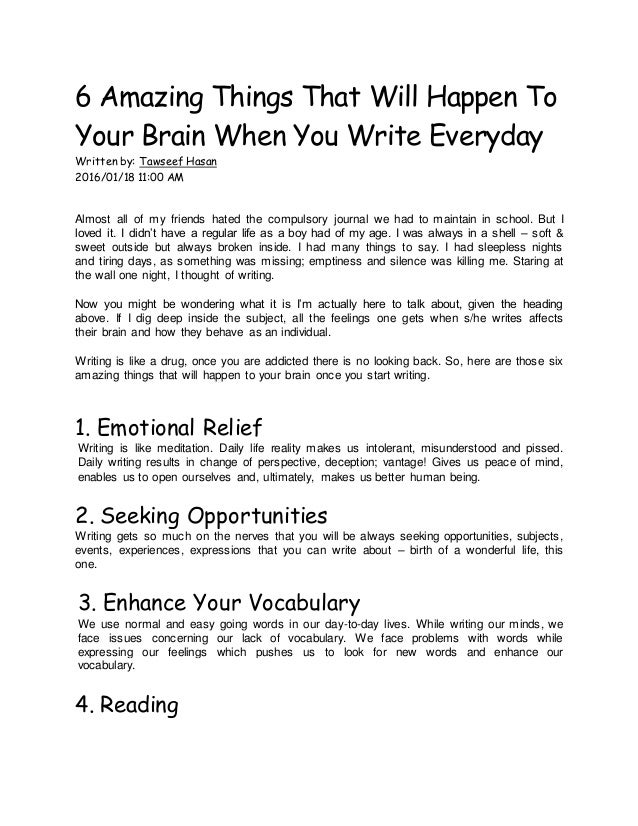 6 Amazing Things That Will Happen To Your Brain When You Write Everyday
Written by: Tawseef Hasan
2016/01/18 11:00 AM

Almost all of my friends hated the compulsory journal we had to maintain in school. But I loved it. I didn't have a regular life as a boy had of my age. I was always in a shell – soft & sweet outside but always broken inside. I had many things to say. I had sleepless nights and tiring days, as something was missing; emptiness and silence was killing me. Staring at the wall one night, I thought of writing.

Now you might be wondering what it is I'm actually here to talk about, given the heading above. If I dig deep inside the subject, all the feelings one gets when s/he writes affects their brain and how they behave as an individual.

Writing is like a drug, once you are addicted there is no looking back. So, here are those six amazing things that will happen to your brain once you start writing.

1. Emotional Relief
Writing is like meditation. Daily life reality makes us intolerant, misunderstood and pissed. Daily writing results in change of perspective, deception; vantage! Gives us peace of mind, enables us to open ourselves and, ultimately, makes us better human being.

2. Seeking Opportunities
Writing gets so much on the nerves that you will be always seeking opportunities, subjects, events, experiences, expressions that you can write about – birth of a wonderful life, this one.

3. Enhance Your Vocabulary
We use normal and easy going words in our day-to-day lives. While writing our minds, we face issues concerning our lack of vocabulary. We face problems with words while expressing our feelings which pushes us to look for new words and enhance our vocabulary.

4. Reading